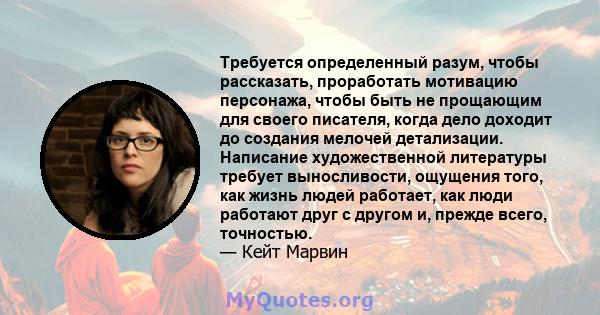 Требуется определенный разум, чтобы рассказать, проработать мотивацию персонажа, чтобы быть не прощающим для своего писателя, когда дело доходит до создания мелочей детализации. Написание художественной литературы требует выносливости, ощущения того, как жизнь людей работает, как люди работают друг с другом и, прежде всего, точностью.
— Кейт Марвин

MyQuotes.org